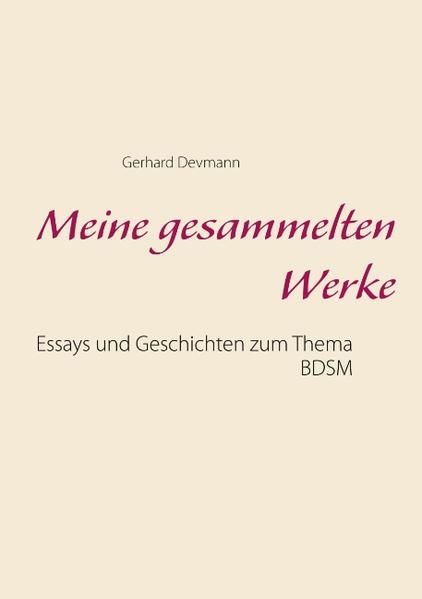 Gerhard Devmann

Meine gesammelten Werke

Essays und Geschichten zum Thema BDSM